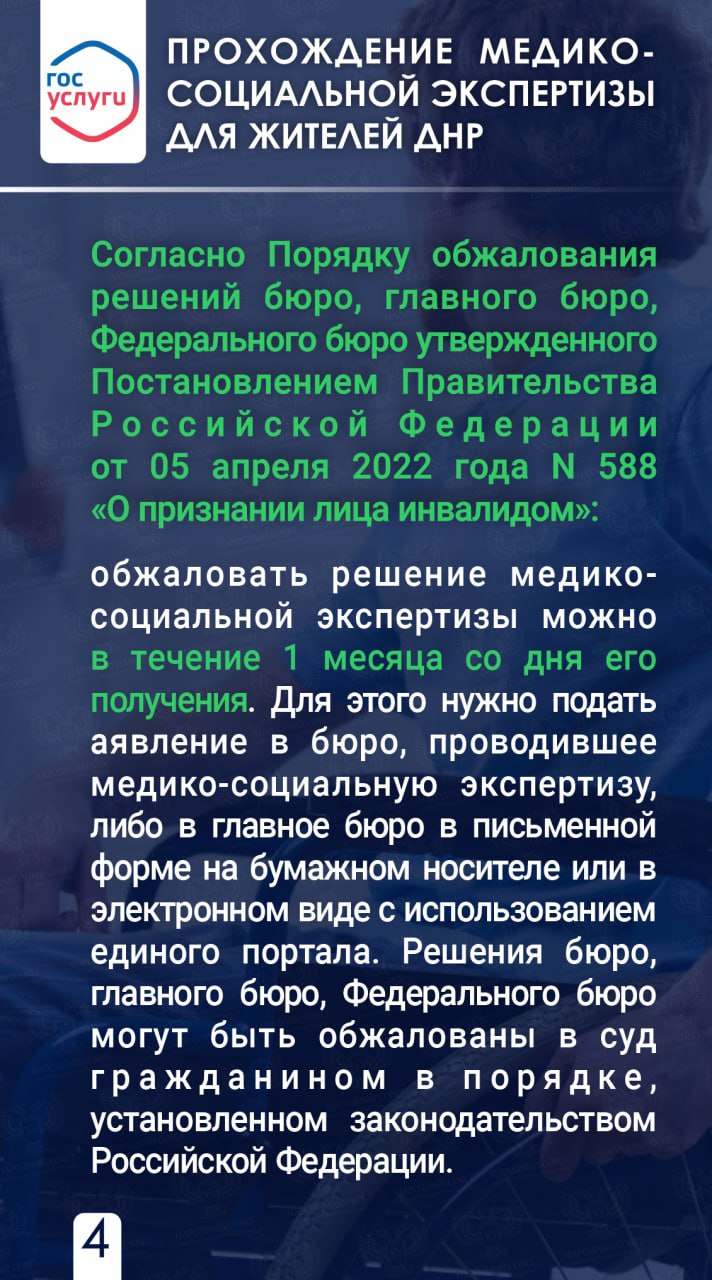 гос услуги

ПРОХОЖДЕНИЕ МЕДИКО-СОЦИАЛЬНОЙ ЭКСПЕРТИЗЫ ДЛЯ ЖИТЕЛЕЙ ДНР

Согласно Порядку обжалования решений бюро, главного бюро, Федерального бюро утвержденного Постановлением Правительства Российской Федерации от 05 апреля 2022 года N 588 «О признании лица инвалидом»:

обжаловать решение медико-социальной экспертизы можно в течение 1 месяца со дня его получения. Для этого нужно подать аявление в бюро, проводившее медико-социальную экспертизу, либо в главное бюро в письменной форме на бумажном носителе или в электронном виде с использованием единого портала. Решения бюро, главного бюро, Федерального бюро могут быть обжалованы в суд гражданином в порядке, установленном законодательством Российской Федерации.

4